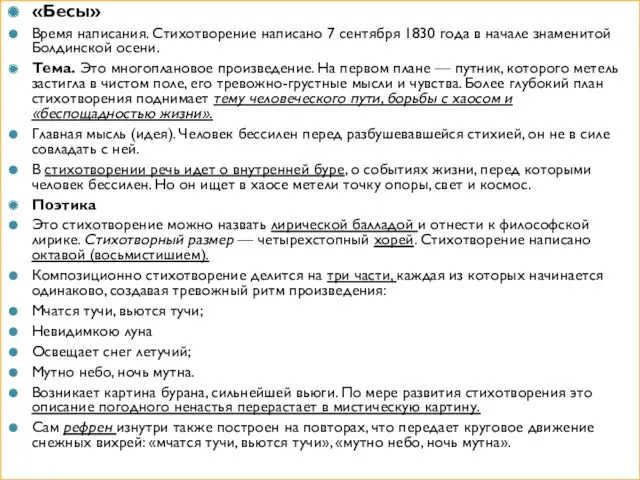 «Бесы»

Время написания. Стихотворение написано 7 сентября 1830 года в начале знаменитой Болдинской осени.

Тема. Это многоплановое произведение. На первом плане — путник, которого метель застигла в чистом поле, его тревожно-грустные мысли и чувства. Более глубокий план стихотворения поднимает тему человеческого пути, борьбы с хаосом и «беспощадностью жизни».

Главная мысль (идея). Человек бессилен перед разбушевавшейся стихией, он не в силе совладать с ней.

В стихотворении речь идет о внутренней буре, о событиях жизни, перед которыми человек бессилен. Но он ищет в хаосе метели точку опоры, свет и космос.

Поэтика

Это стихотворение можно назвать лирической балладой и отнести к философской лирике. Стихотворный размер — четырехстопный хорей. Стихотворение написано октавой (восьмистишием).

Композиционно стихотворение делится на три части, каждая из которых начинается одинаково, создавая тревожный ритм произведения:

Мчатся тучи, вьются тучи;

Невидимкою луна

Освещает снег летучий;

Мутно небо, ночь мутна.

Возникает картина бурана, сильнейшей вьюги. По мере развития стихотворения это описание погодного ненастья перерастает в мистическую картину.

Сам рефрен изнутри также построен на повторах, что передает круговое движение снежных вихрей: «мчатся тучи, вьются тучи», «мутно небо, ночь мутна».